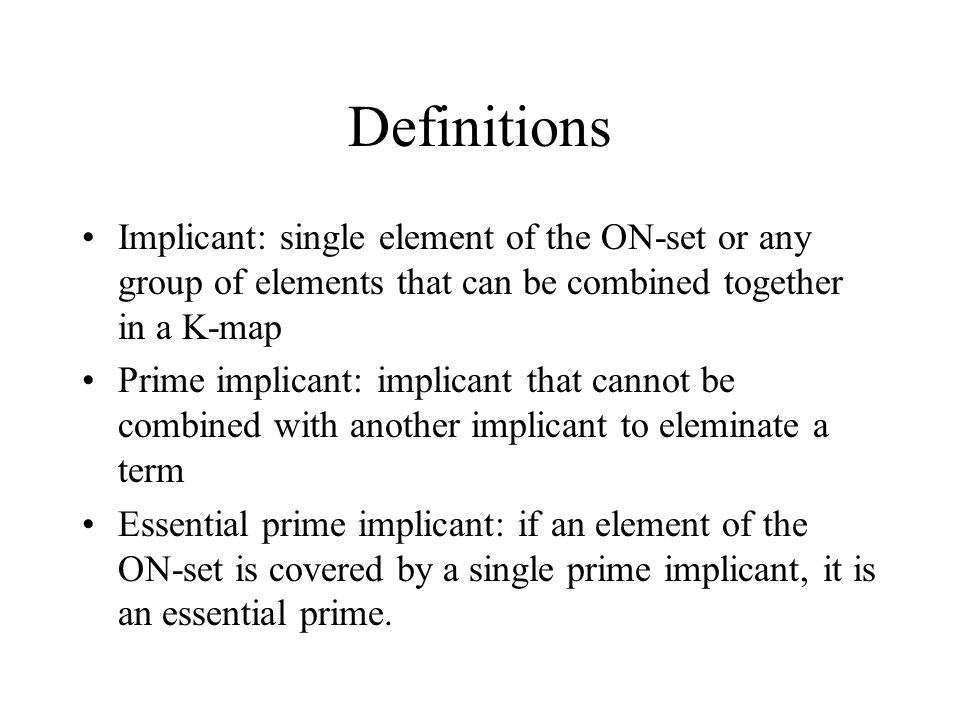 Definitions

• Implicant: single element of the ON-set or any group of elements that can be combined together in a K-map

• Prime implicant: implicant that cannot be combined with another implicant to eleminate a term

• Essential prime implicant: if an element of the ON-set is covered by a single prime implicant, it is an essential prime.